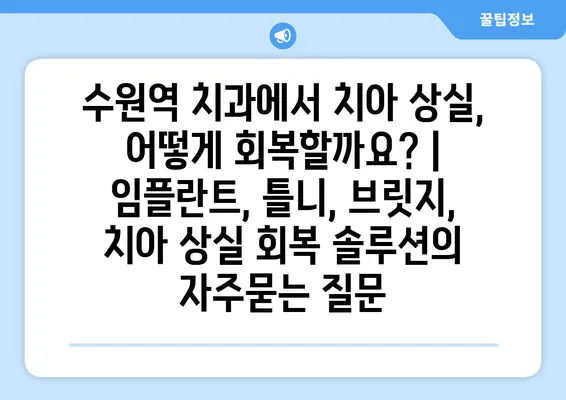 꿀팁정보

수원역 치과에서 치아 상실, 어떻게 회복할까요? | 임플란트, 틀니, 브릿지, 치아 상실 회복 솔루션의 자주묻는 질문